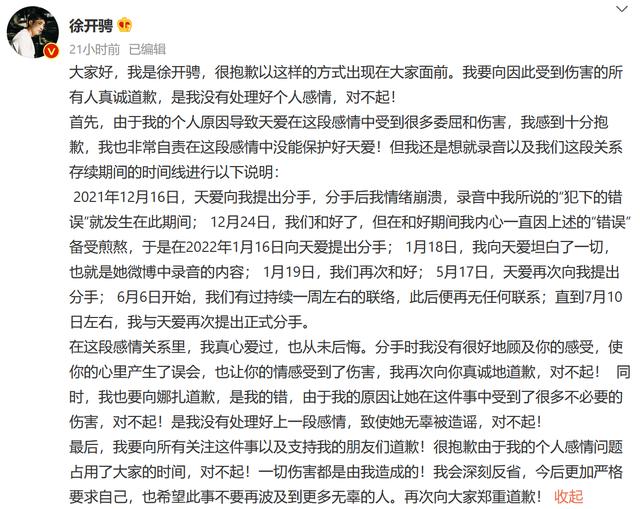 徐开骋

21小时前 已编辑

大家好，我是徐开骋，很抱歉以这样的方式出现在大家面前。我要向因此受到伤害的所有人真诚道歉，是我没有处理好个人感情，对不起！

首先，由于我的个人原因导致天爱在这段感情中受到很多委屈和伤害，我感到十分抱歉，我也非常自责在这段感情中没能保护好天爱！但我还是想就录音以及我们这段关系存续期间的时间线进行以下说明：

2021年12月16日，天爱向我提出分手，分手后我情绪崩溃，录音中我所说的“犯下的错误”就发生在此期间； 12月24日，我们和好了，但在和好期间我内心一直因上述的“错误”备受煎熬，于是在2022年1月16日向天爱提出分手； 1月18日，我向天爱坦白了一切，也就是她微博中录音的内容； 1月19日，我们再次和好； 5月17日，天爱再次向我提出分手； 6月6日开始，我们有过持续一周左右的联络，此后便再无任何联系；直到7月10日左右，我与天爱再次提出正式分手。

在这段感情关系里，我真心爱过，也从未后悔。分手时我没有很好地顾及你的感受，使你的心里产生了误会，也让你的情感受到了伤害，我再次向你真诚地道歉，对不起！ 同时，我也要向娜扎道歉，是我的错，由于我的原因让她在这件事中受到了很多不必要的伤害，对不起！是我没有处理好上一段感情，致使她无辜被造谣，对不起！

最后，我要向所有关注这件事以及支持我的朋友们道歉！很抱歉由于我的个人感情问题占用了大家的时间，对不起！一切伤害都是由我造成的！我会深刻反省，今后更加严格要求自己，也希望此事不要再波及到更多无辜的人。再次向大家郑重道歉！ 收起